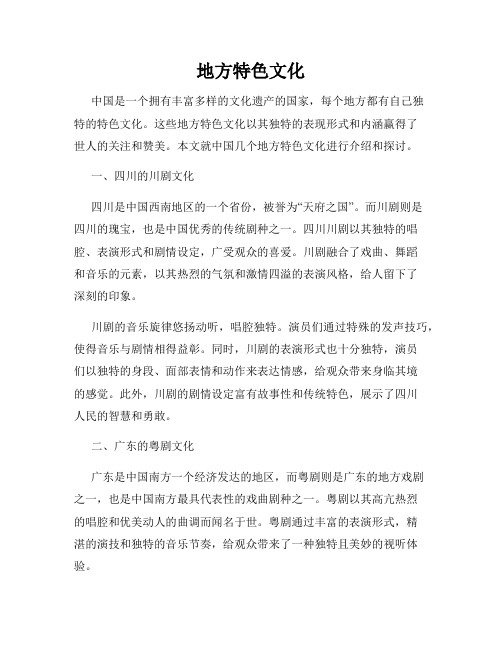 地方特色文化

中国是一个拥有丰富多样的文化遗产的国家，每个地方都有自己独特的特色文化。这些地方特色文化以其独特的表现形式和内涵赢得了世人的关注和赞美。本文就中国几个地方特色文化进行介绍和探讨。

一、四川的川剧文化

四川是中国西南地区的一个省份，被誉为“天府之国”。而川剧则是四川的瑰宝，也是中国优秀的传统剧种之一。四川川剧以其独特的唱腔、表演形式和剧情设定，广受观众的喜爱。川剧融合了戏曲、舞蹈和音乐的元素，以其热烈的气氛和激情四溢的表演风格，给人留下了深刻的印象。

川剧的音乐旋律悠扬动听，唱腔独特。演员们通过特殊的发声技巧，使得音乐与剧情相得益彰。同时，川剧的表演形式也十分独特，演员们以独特的身段、面部表情和动作来表达情感，给观众带来身临其境的感觉。此外，川剧的剧情设定富有故事性和传统特色，展示了四川人民的智慧和勇敢。

二、广东的粤剧文化

广东是中国南方一个经济发达的地区，而粤剧则是广东的地方戏剧之一，也是中国南方最具代表性的戏曲剧种之一。粤剧以其高亢热烈的唱腔和优美动人的曲调而闻名于世。粤剧通过丰富的表演形式，精湛的演技和独特的音乐节奏，给观众带来了一种独特且美妙的视听体验。